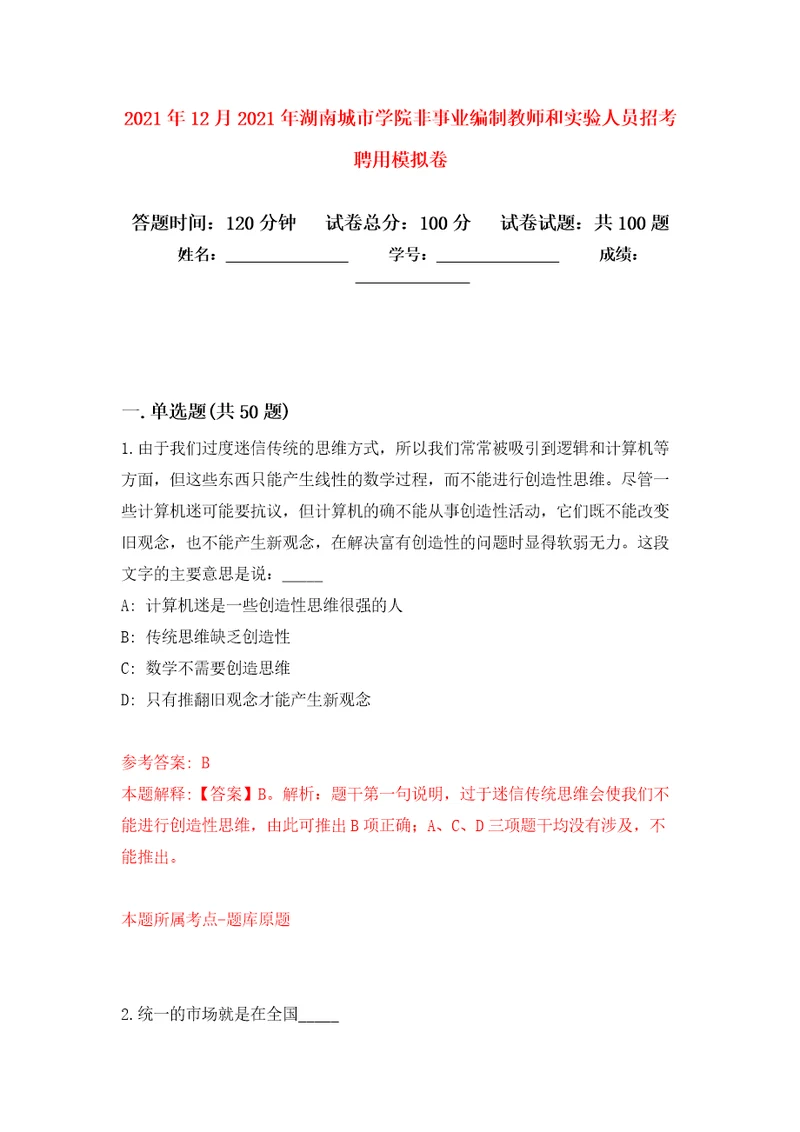 2021年12月2021年湖南城市学院非事业编制教师和实验人员招考聘用模拟卷

答题时间：120分钟　试卷总分：100分　试卷试题：共100题
姓名：______________　学号：______________　成绩：______________

一.单选题(共50题)

1.由于我们过度迷信传统的思维方式，所以我们常常被吸引到逻辑和计算机等方面，但这些东西只能产生线性的数学过程，而不能进行创造性思维。尽管一些计算机迷可能要抗议，但计算机的确不能从事创造性活动，它们既不能改变旧观念，也不能产生新观念，在解决富有创造性的问题时显得软弱无力。这段文字的主要意思是说：_____

A: 计算机迷是一些创造性思维很强的人

B: 传统思维缺乏创造性

C: 数学不需要创造思维

D: 只有推翻旧观念才能产生新观念

参考答案: B
本题解释:【答案】B。解析：题干第一句说明，过于迷信传统思维会使我们不能进行创造性思维，由此可推出B项正确；A、C、D三项题干均没有涉及，不能推出。

本题所属考点-题库原题

2.统一的市场就是在全国_____